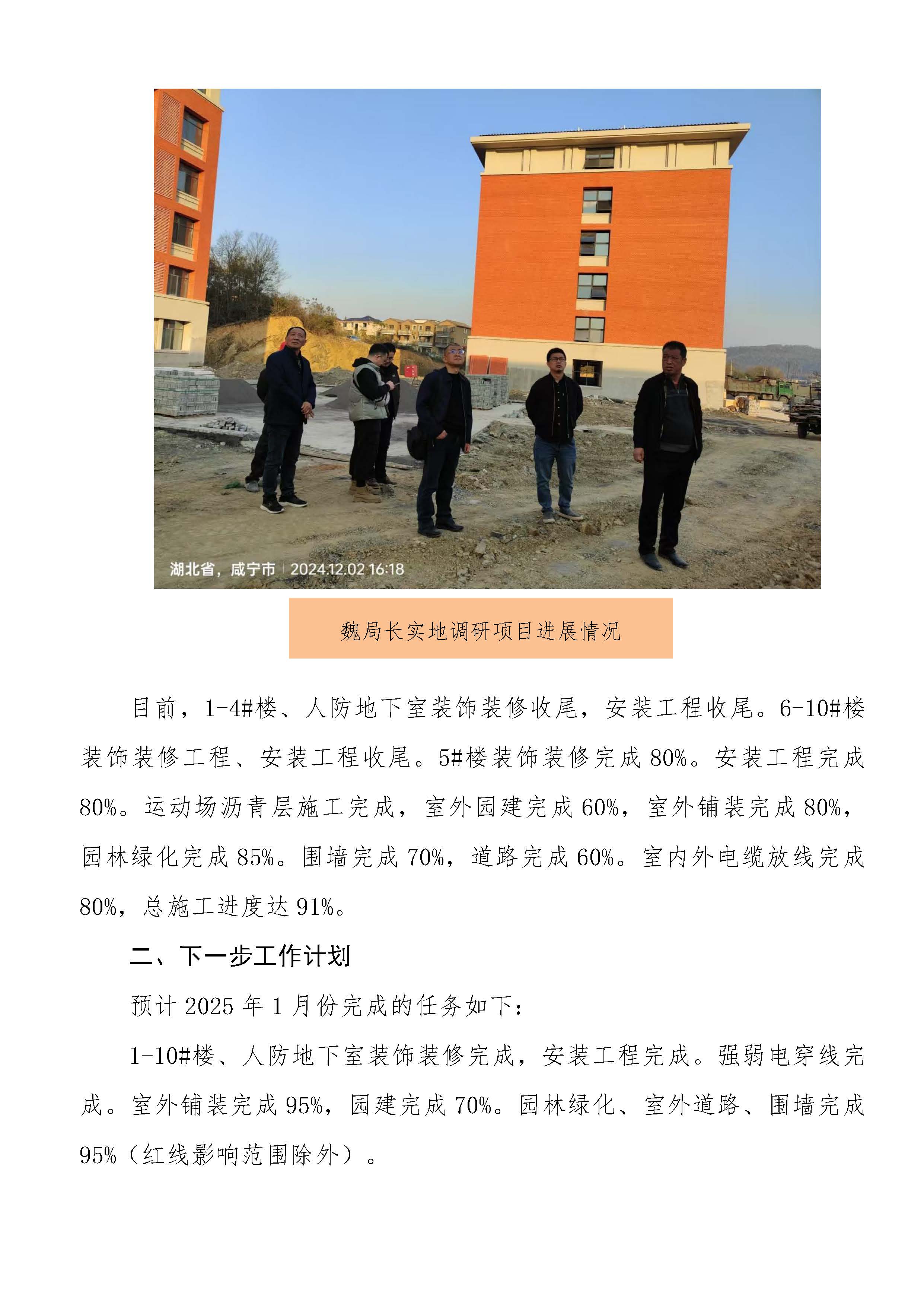 湖北省，咸宁市 | 2024.12.02 16:18

魏局长实地调研项目进展情况

目前，1-4#楼、人防地下室装饰装修收尾，安装工程收尾。6-10#楼装饰装修工程、安装工程收尾。5#楼装饰装修完成 80%。安装工程完成 80%。运动场沥青层施工完成，室外园建完成 60%，室外铺装完成 80%，园林绿化完成 85%。围墙完成 70%，道路完成 60%。室内外电缆放线完成 80%，总施工进度达 91%。

二、下一步工作计划

预计 2025 年 1 月份完成的任务如下：

1-10#楼、人防地下室装饰装修完成，安装工程完成。强弱电穿线完成。室外铺装完成 95%，园建完成 70%。园林绿化、室外道路、围墙完成 95%（红线影响范围除外）。